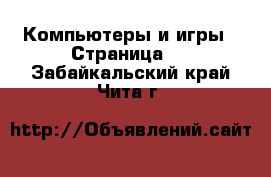 Компьютеры и игры Страница Забайкальский край Чита г

http://Объявлений.сайт